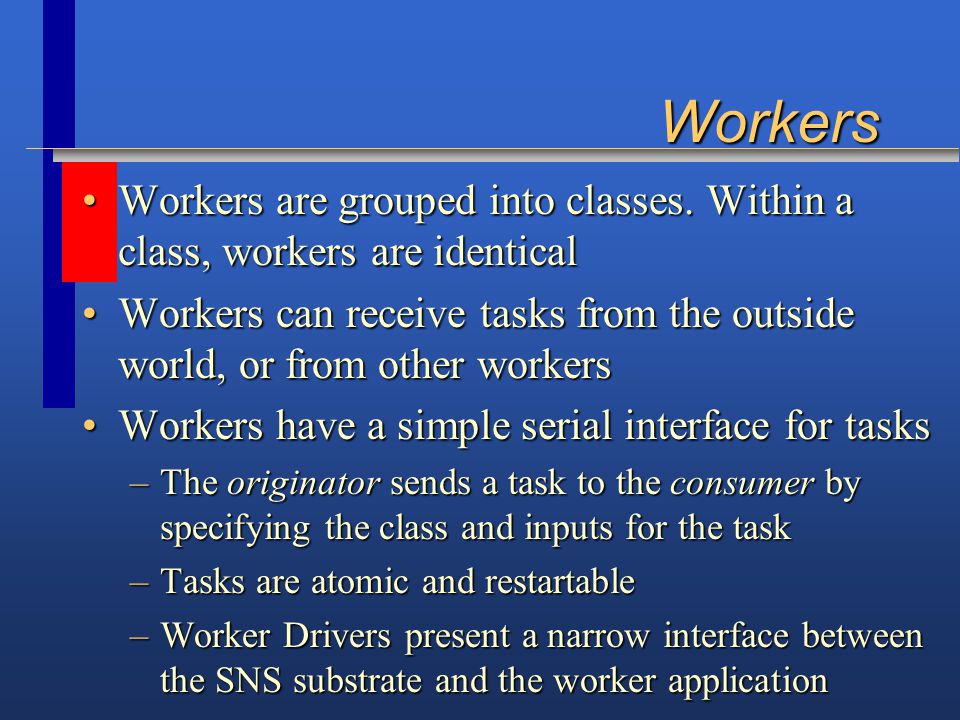 Workers

• Workers are grouped into classes. Within a class, workers are identical

• Workers can receive tasks from the outside world, or from other workers

• Workers have a simple serial interface for tasks

– The originator sends a task to the consumer by specifying the class and inputs for the task

– Tasks are atomic and restartable

– Worker Drivers present a narrow interface between the SNS substrate and the worker application